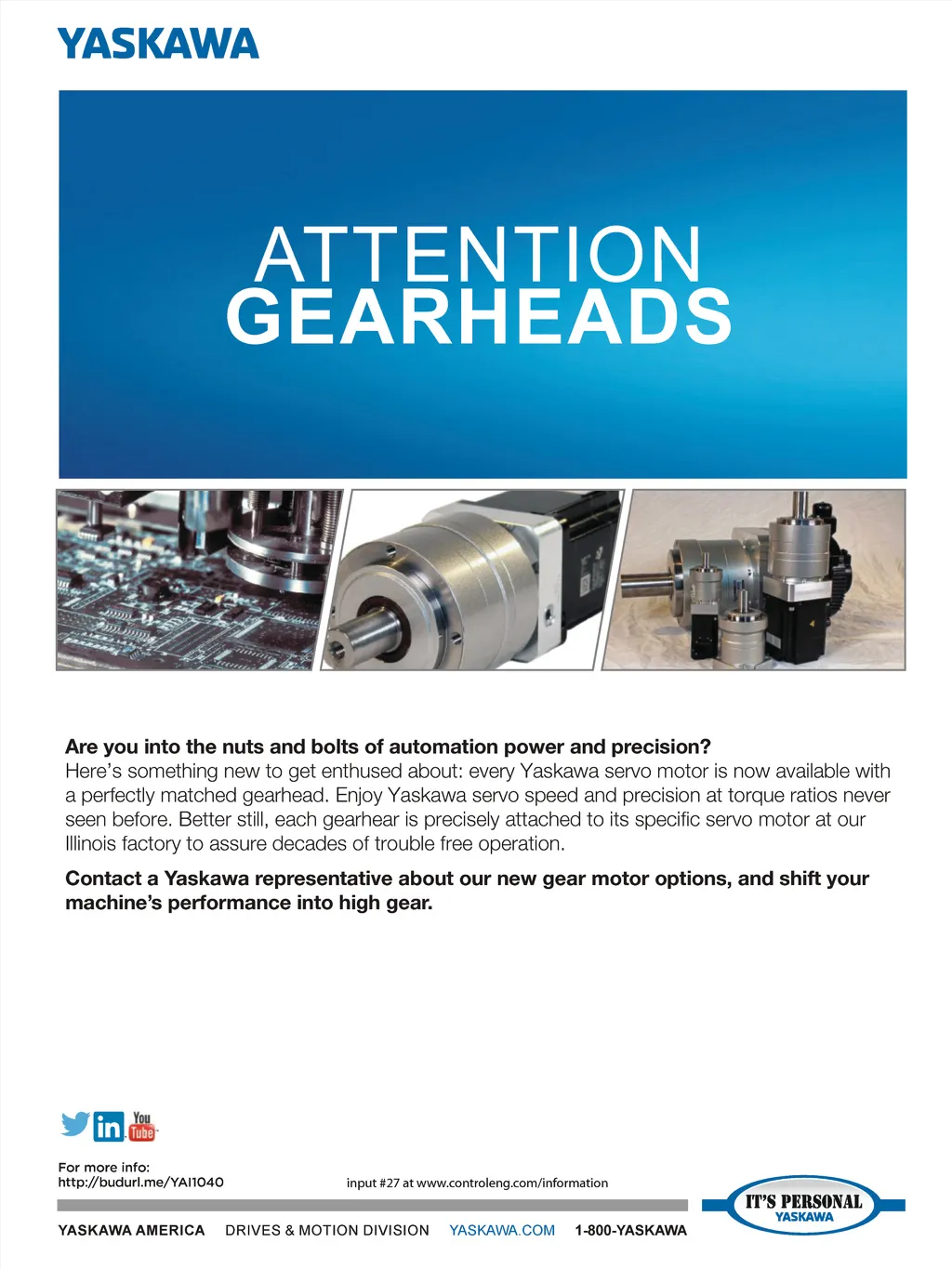 YASKAWA

ATTENTION
GEARHEADS

Are you into the nuts and bolts of automation power and precision?
Here's something new to get enthused about: every Yaskawa servo motor is now available with a perfectly matched gearhead. Enjoy Yaskawa servo speed and precision at torque ratios never seen before. Better still, each gearhear is precisely attached to its specific servo motor at our Illinois factory to assure decades of trouble free operation.

Contact a Yaskawa representative about our new gear motor options, and shift your machine's performance into high gear.

in You Tube

For more info:
http://budurl.me/YAI1040

input #27 at www.controleng.com/information

IT'S PERSONAL
YASKAWA

YASKAWA AMERICA DRIVES & MOTION DIVISION YASKAWA.COM 1-800-YASKAWA